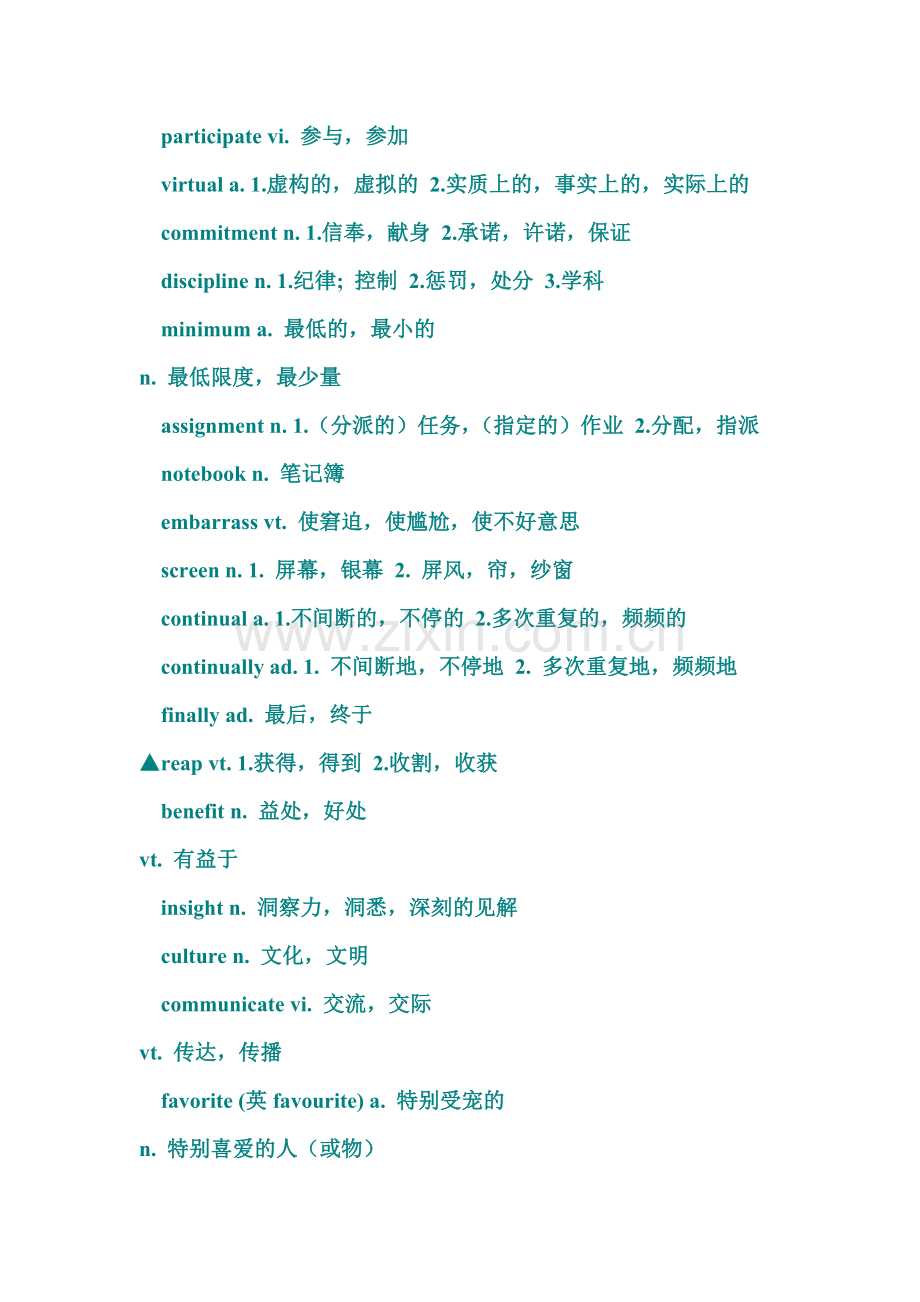 participate vi. 参与，参加

virtual a. 1.虚构的，虚拟的 2.实质上的，事实上的，实际上的

commitment n. 1.信奉，献身 2.承诺，许诺，保证

discipline n. 1.纪律; 控制 2.惩罚，处分 3.学科

minimum a. 最低的，最小的

n. 最低限度，最少量

assignment n. 1.（分派的）任务，（指定的）作业 2.分配，指派

notebook n. 笔记簿

embarrass vt. 使窘迫，使尴尬，使不好意思

screen n. 1. 屏幕，银幕 2. 屏风，帘，纱窗

continual a. 1.不间断的，不停的 2.多次重复的，频频的

continually ad. 1. 不间断地，不停地 2. 多次重复地，频频地

finally ad. 最后，终于

▲reap vt. 1.获得，得到 2.收割，收获

benefit n. 益处，好处

vt. 有益于

insight n. 洞察力，洞悉，深刻的见解

culture n. 文化，文明

communicate vi. 交流，交际

vt. 传达，传播

favorite (英 favourite) a. 特别受宠的

n. 特别喜爱的人（或物）

www.zixin.com.cn